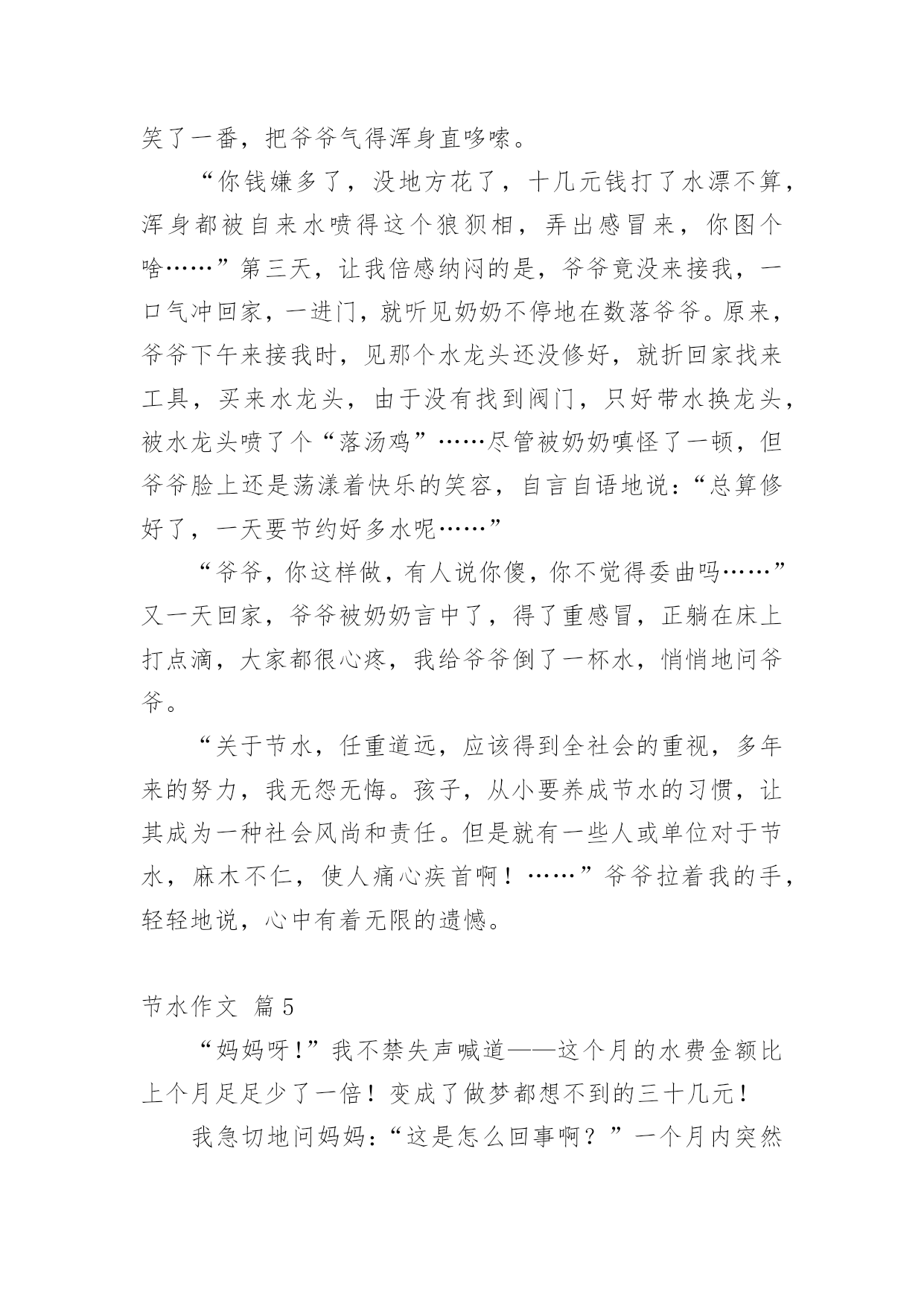 笑了一番，把爷爷气得浑身直哆嗦。

“你钱嫌多了，没地方花了，十几元钱打了水漂不算，浑身都被自来水喷得这个狼狈相，弄出感冒来，你图个啥……”第三天，让我倍感纳闷的是，爷爷竟没来接我，一口气冲回家，一进门，就听见奶奶不停地在数落爷爷。原来，爷爷下午来接我时，见那个水龙头还没修好，就折回家找来工具，买来水龙头，由于没有找到阀门，只好带水换龙头，被水龙头喷了个“落汤鸡”……尽管被奶奶嗔怪了一顿，但爷爷脸上还是荡漾着快乐的笑容，自言自语地说：“总算修好了，一天要节约好多水呢……”

“爷爷，你这样做，有人说你傻，你不觉得委曲吗……”又一天回家，爷爷被奶奶言中了，得了重感冒，正躺在床上打点滴，大家都很心疼，我给爷爷倒了一杯水，悄悄地问爷爷。

“关于节水，任重道远，应该得到全社会的重视，多年来的努力，我无怨无悔。孩子，从小要养成节水的习惯，让其成为一种社会风尚和责任。但是就有一些人或单位对于节水，麻木不仁，使人痛心疾首啊！……”爷爷拉着我的手，轻轻地说，心中有着无限的遗憾。

节水作文 篇5

“妈妈呀!”我不禁失声喊道——这个月的水费金额比上个月足足少了一倍！变成了做梦都想不到的三十几元！

我急切地问妈妈：“这是怎么回事啊？”一个月内突然